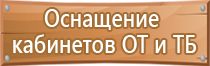 Оснащение кабинетов ОТ и ТБ